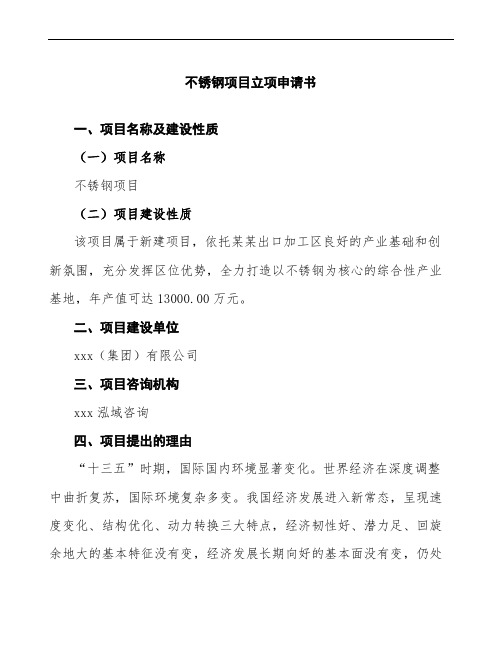 不锈钢项目立项申请书

一、项目名称及建设性质

（一）项目名称

不锈钢项目

（二）项目建设性质

该项目属于新建项目，依托某某出口加工区良好的产业基础和创新氛围，充分发挥区位优势，全力打造以不锈钢为核心的综合性产业基地，年产值可达 13000.00 万元。

二、项目建设单位

xxx（集团）有限公司

三、项目咨询机构

xxx 泓域咨询

四、项目提出的理由

“十三五”时期，国际国内环境显著变化。世界经济在深度调整中曲折复苏，国际环境复杂多变。我国经济发展进入新常态，呈现速度变化、结构优化、动力转换三大特点，经济韧性好、潜力足、回旋余地大的基本特征没有变，经济发展长期向好的基本面没有变，仍处